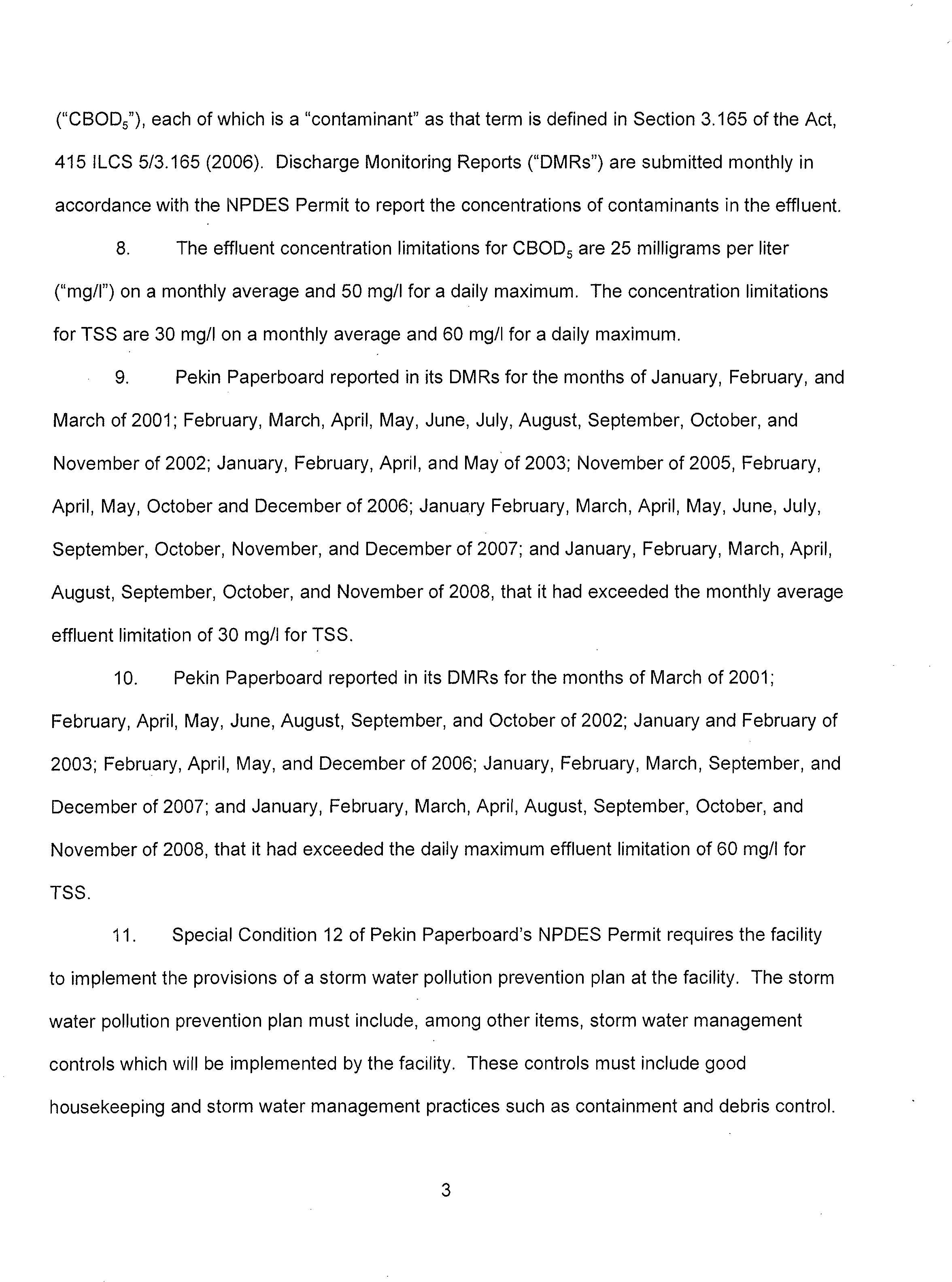 ("$CBOD_5$"), each of which is a "contaminant" as that term is defined in Section 3.165 of the Act, 415 ILCS 5/3.165 (2006). Discharge Monitoring Reports ("DMRs") are submitted monthly in accordance with the NPDES Permit to report the concentrations of contaminants in the effluent.

8. The effluent concentration limitations for $CBOD_5$ are 25 milligrams per liter ("mg/l") on a monthly average and 50 mg/l for a daily maximum. The concentration limitations for TSS are 30 mg/l on a monthly average and 60 mg/l for a daily maximum.

9. Pekin Paperboard reported in its DMRs for the months of January, February, and March of 2001; February, March, April, May, June, July, August, September, October, and November of 2002; January, February, April, and May of 2003; November of 2005, February, April, May, October and December of 2006; January February, March, April, May, June, July, September, October, November, and December of 2007; and January, February, March, April, August, September, October, and November of 2008, that it had exceeded the monthly average effluent limitation of 30 mg/l for TSS.

10. Pekin Paperboard reported in its DMRs for the months of March of 2001; February, April, May, June, August, September, and October of 2002; January and February of 2003; February, April, May, and December of 2006; January, February, March, September, and December of 2007; and January, February, March, April, August, September, October, and November of 2008, that it had exceeded the daily maximum effluent limitation of 60 mg/l for TSS.

11. Special Condition 12 of Pekin Paperboard's NPDES Permit requires the facility to implement the provisions of a storm water pollution prevention plan at the facility. The storm water pollution prevention plan must include, among other items, storm water management controls which will be implemented by the facility. These controls must include good housekeeping and storm water management practices such as containment and debris control.

3